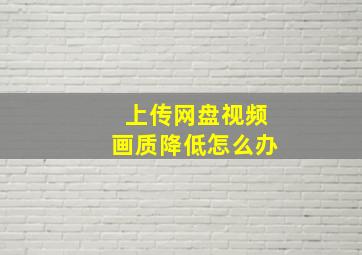 上传网盘视频
画质降低怎么办